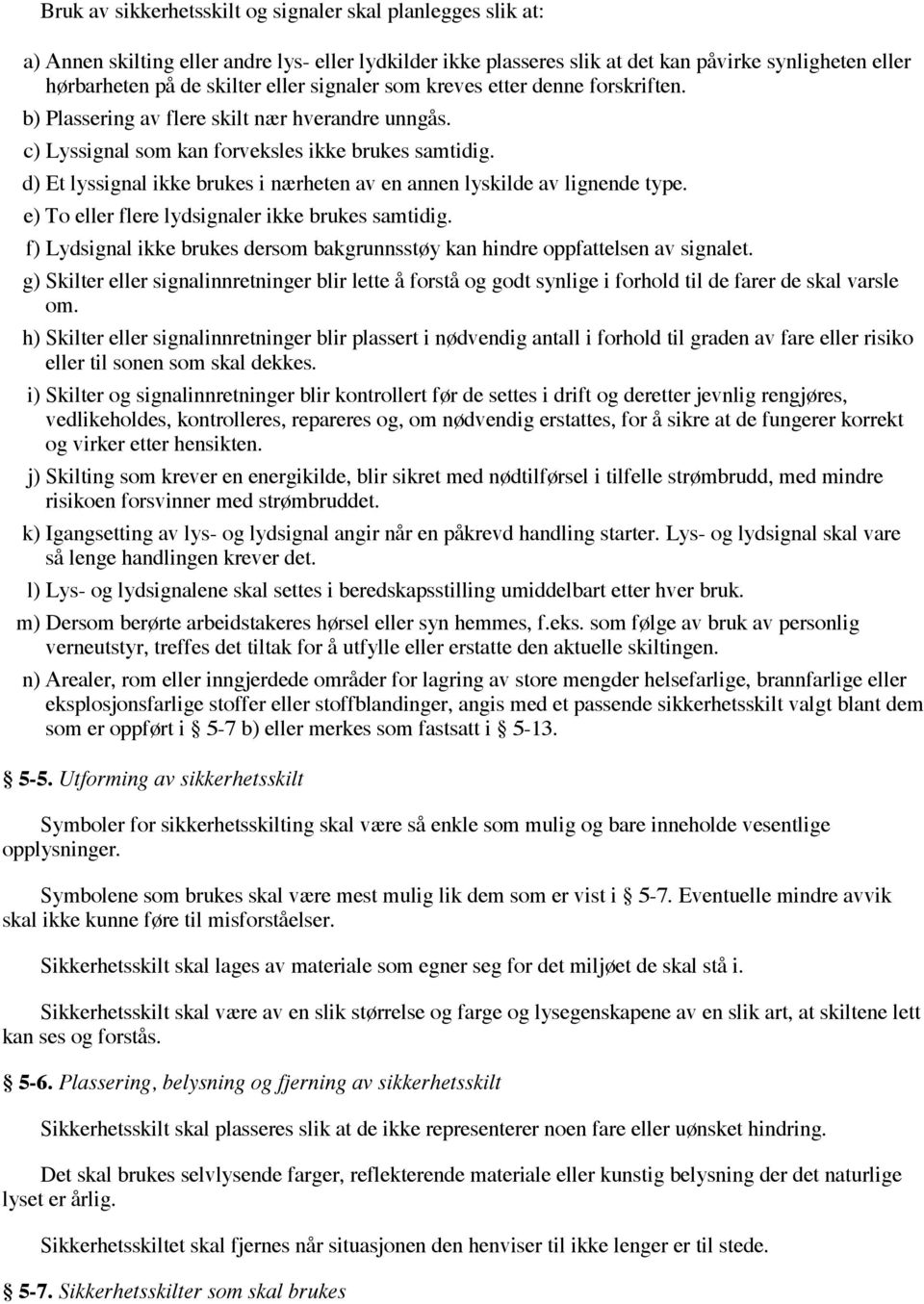 Bruk av sikkerhetsskilt og signaler skal planlegges slik at:

a) Annen skilting eller andre lys- eller lydkilder ikke plasseres slik at det kan påvirke synligheten eller hørbarheten på de skilter eller signaler som kreves etter denne forskriften.
b) Plassering av flere skilt nær hverandre unngås.
c) Lyssignal som kan forveksles ikke brukes samtidig.
d) Et lyssignal ikke brukes i nærheten av en annen lyskilde av lignende type.
e) To eller flere lydsignaler ikke brukes samtidig.
f) Lydsignal ikke brukes dersom bakgrunnsstøy kan hindre oppfattelsen av signalet.
g) Skilter eller signalinnretninger blir lette å forstå og godt synlige i forhold til de farer de skal varsle om.
h) Skilter eller signalinnretninger blir plassert i nødvendig antall i forhold til graden av fare eller risiko eller til sonen som skal dekkes.
i) Skilter og signalinnretninger blir kontrollert før de settes i drift og deretter jevnlig rengjøres, vedlikeholdes, kontrolleres, repareres og, om nødvendig erstattes, for å sikre at de fungerer korrekt og virker etter hensikten.
j) Skilting som krever en energikilde, blir sikret med nødtilførsel i tilfelle strømbrudd, med mindre risikoen forsvinner med strømbruddet.
k) Igangsetting av lys- og lydsignal angir når en påkrevd handling starter. Lys- og lydsignal skal vare så lenge handlingen krever det.
l) Lys- og lydsignalene skal settes i beredskapsstilling umiddelbart etter hver bruk.
m) Dersom berørte arbeidstakeres hørsel eller syn hemmes, f.eks. som følge av bruk av personlig verneutstyr, treffes det tiltak for å utfylle eller erstatte den aktuelle skiltingen.
n) Arealer, rom eller inngjerdede områder for lagring av store mengder helsefarlige, brannfarlige eller eksplosjonsfarlige stoffer eller stoffblandinger, angis med et passende sikkerhetsskilt valgt blant dem som er oppført i § 5-7 b) eller merkes som fastsatt i § 5-13.

§ 5-5. Utforming av sikkerhetsskilt

Symboler for sikkerhetsskilting skal være så enkle som mulig og bare inneholde vesentlige opplysninger.

Symbolene som brukes skal være mest mulig lik dem som er vist i § 5-7. Eventuelle mindre avvik skal ikke kunne føre til misforståelser.

Sikkerhetsskilt skal lages av materiale som egner seg for det miljøet de skal stå i.

Sikkerhetsskilt skal være av en slik størrelse og farge og lysegenskapene av en slik art, at skiltene lett kan ses og forstås.

§ 5-6. Plassering, belysning og fjerning av sikkerhetsskilt

Sikkerhetsskilt skal plasseres slik at de ikke representerer noen fare eller uønsket hindring.

Det skal brukes selvlysende farger, reflekterende materiale eller kunstig belysning der det naturlige lyset er årlig.

Sikkerhetsskiltet skal fjernes når situasjonen den henviser til ikke lenger er til stede.

§ 5-7. Sikkerhetsskilter som skal brukes